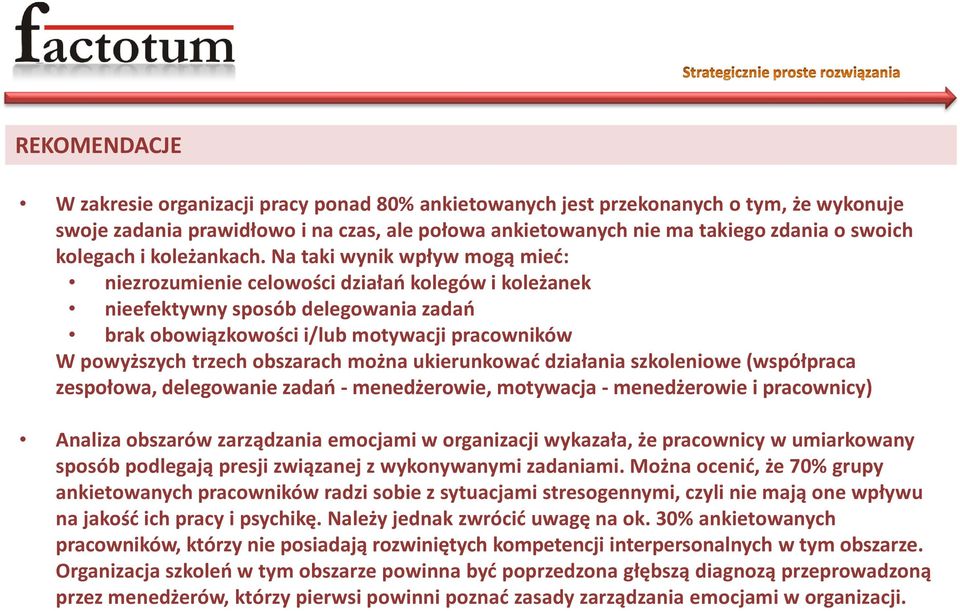 factotum

Strategicznie proste rozwiązania

REKOMENDACJE

• W zakresie organizacji pracy ponad 80% ankietowanych jest przekonanych o tym, że wykonuje swoje zadania prawidłowo i na czas, ale połowa ankietowanych nie ma takiego zdania o swoich kolegach i koleżankach. Na taki wynik wpływ mogą mieć:
• niezrozumienie celowości działań kolegów i koleżanek
• nieefektywny sposób delegowania zadań
• brak obowiązkowości i/lub motywacji pracowników
W powyższych trzech obszarach można ukierunkować działania szkoleniowe (współpraca zespołowa, delegowanie zadań - menedżerowie, motywacja - menedżerowie i pracownicy)

• Analiza obszarów zarządzania emocjami w organizacji wykazała, że pracownicy w umiarkowany sposób podlegają presji związanej z wykonywanymi zadaniami. Można ocenić, że 70% grupy ankietowanych pracowników radzi sobie z sytuacjami stresogennymi, czyli nie mają one wpływu na jakość ich pracy i psychikę. Należy jednak zwrócić uwagę na ok. 30% ankietowanych pracowników, którzy nie posiadają rozwiniętych kompetencji interpersonalnych w tym obszarze. Organizacja szkoleń w tym obszarze powinna być poprzedzona głębszą diagnozą przeprowadzoną przez menedżerów, którzy pierwsi powinni poznać zasady zarządzania emocjami w organizacji.